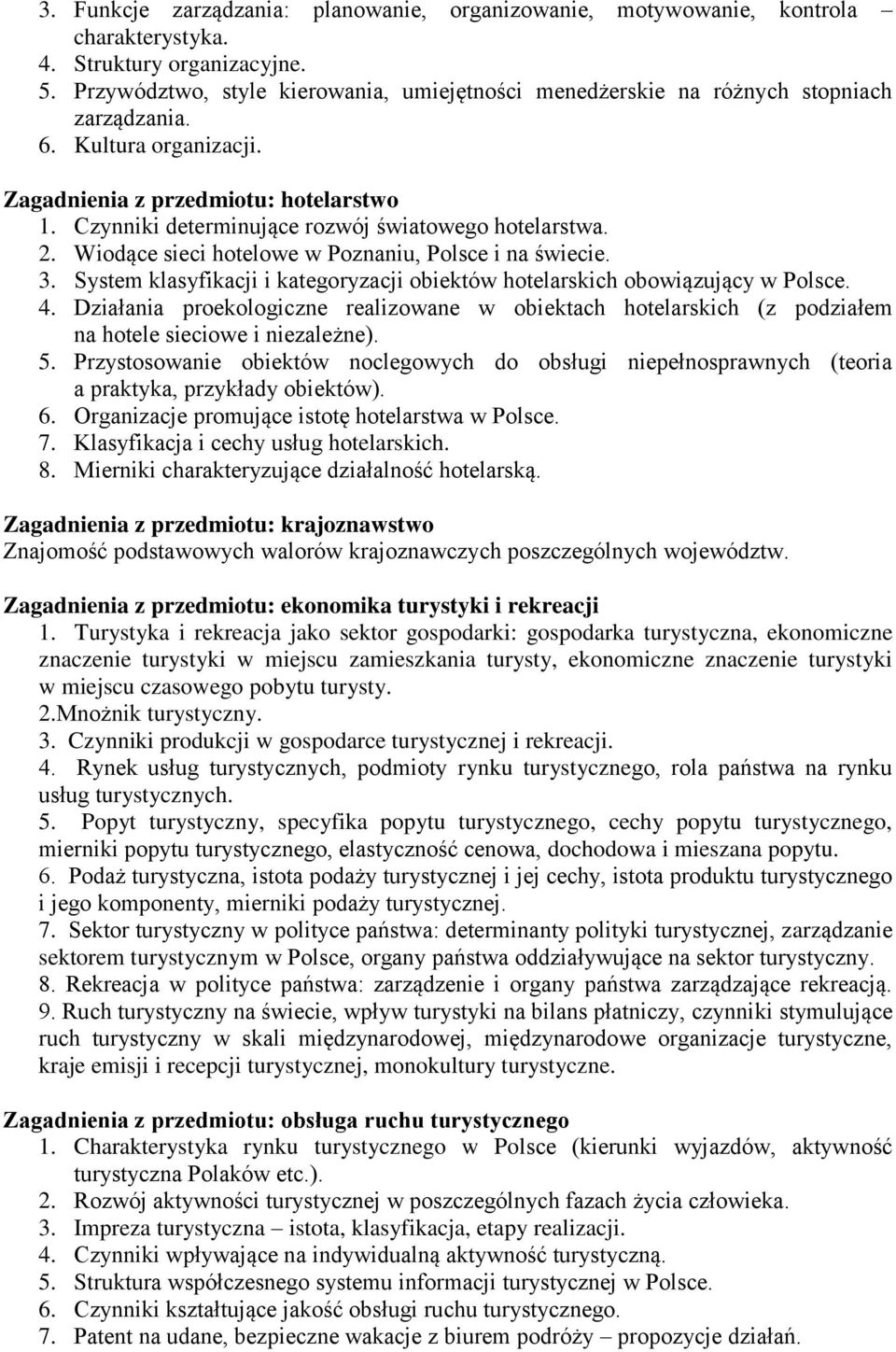 3. Funkcje zarządzania: planowanie, organizowanie, motywowanie, kontrola – charakterystyka.
4. Struktury organizacyjne.
5. Przywództwo, style kierowania, umiejętności menedżerskie na różnych stopniach zarządzania.
6. Kultura organizacji.

Zagadnienia z przedmiotu: hotelarstwo
1. Czynniki determinujące rozwój światowego hotelarstwa.
2. Wiodące sieci hotelowe w Poznaniu, Polsce i na świecie.
3. System klasyfikacji i kategoryzacji obiektów hotelarskich obowiązujący w Polsce.
4. Działania proekologiczne realizowane w obiektach hotelarskich (z podziałem na hotele sieciowe i niezależne).
5. Przystosowanie obiektów noclegowych do obsługi niepełnosprawnych (teoria a praktyka, przykłady obiektów).
6. Organizacje promujące istotę hotelarstwa w Polsce.
7. Klasyfikacja i cechy usług hotelarskich.
8. Mierniki charakteryzujące działalność hotelarską.

Zagadnienia z przedmiotu: krajoznawstwo
Znajomość podstawowych walorów krajoznawczych poszczególnych województw.

Zagadnienia z przedmiotu: ekonomika turystyki i rekreacji
1. Turystyka i rekreacja jako sektor gospodarki: gospodarka turystyczna, ekonomiczne znaczenie turystyki w miejscu zamieszkania turysty, ekonomiczne znaczenie turystyki w miejscu czasowego pobytu turysty.
2.Mnożnik turystyczny.
3. Czynniki produkcji w gospodarce turystycznej i rekreacji.
4. Rynek usług turystycznych, podmioty rynku turystycznego, rola państwa na rynku usług turystycznych.
5. Popyt turystyczny, specyfika popytu turystycznego, cechy popytu turystycznego, mierniki popytu turystycznego, elastyczność cenowa, dochodowa i mieszana popytu.
6. Podaż turystyczna, istota podaży turystycznej i jej cechy, istota produktu turystycznego i jego komponenty, mierniki podaży turystycznej.
7. Sektor turystyczny w polityce państwa: determinanty polityki turystycznej, zarządzanie sektorem turystycznym w Polsce, organy państwa oddziaływujące na sektor turystyczny.
8. Rekreacja w polityce państwa: zarządzenie i organy państwa zarządzające rekreacją.
9. Ruch turystyczny na świecie, wpływ turystyki na bilans płatniczy, czynniki stymulujące ruch turystyczny w skali międzynarodowej, międzynarodowe organizacje turystyczne, kraje emisji i recepcji turystycznej, monokultury turystyczne.

Zagadnienia z przedmiotu: obsługa ruchu turystycznego
1. Charakterystyka rynku turystycznego w Polsce (kierunki wyjazdów, aktywność turystyczna Polaków etc.).
2. Rozwój aktywności turystycznej w poszczególnych fazach życia człowieka.
3. Impreza turystyczna – istota, klasyfikacja, etapy realizacji.
4. Czynniki wpływające na indywidualną aktywność turystyczną.
5. Struktura współczesnego systemu informacji turystycznej w Polsce.
6. Czynniki kształtujące jakość obsługi ruchu turystycznego.
7. Patent na udane, bezpieczne wakacje z biurem podróży – propozycje działań.